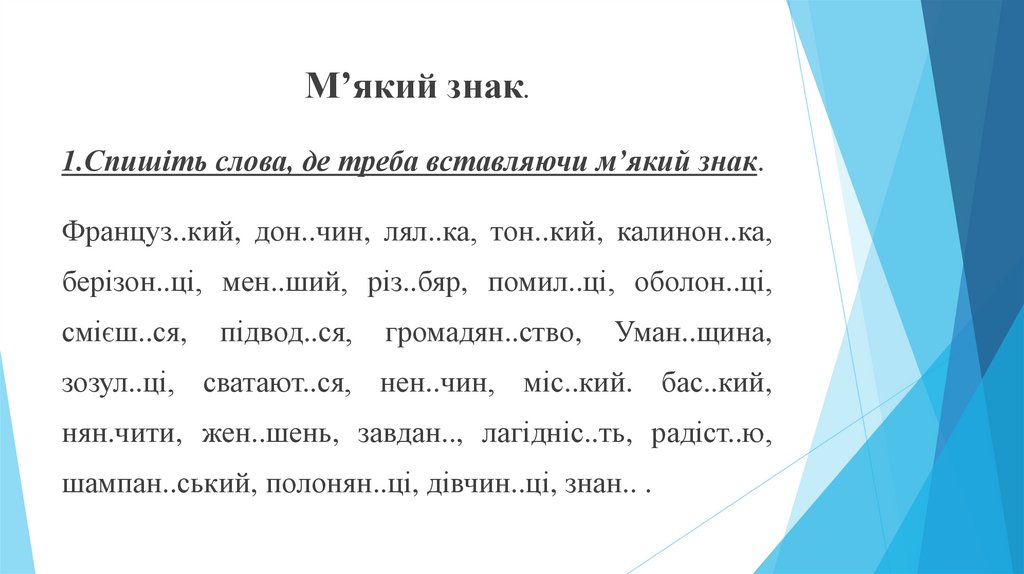 М'який знак.

1.Спишіть слова, де треба вставляючи м'який знак.

Француз..кий, дон..чин, лял..ка, тон..кий, калинон..ка, берізон..ці, мен..ший, різ..бяр, помил..ці, оболон..ці, смієш..ся, підвод..ся, громадян..ство, Уман..щина, зозул..ці, сватают..ся, нен..чин, міс..кий. бас..кий, нян.чити, жен..шень, завдан.., лагідніс..ть, радіст..ю, шампан..ський, полонян..ці, дівчин..ці, знан.. .